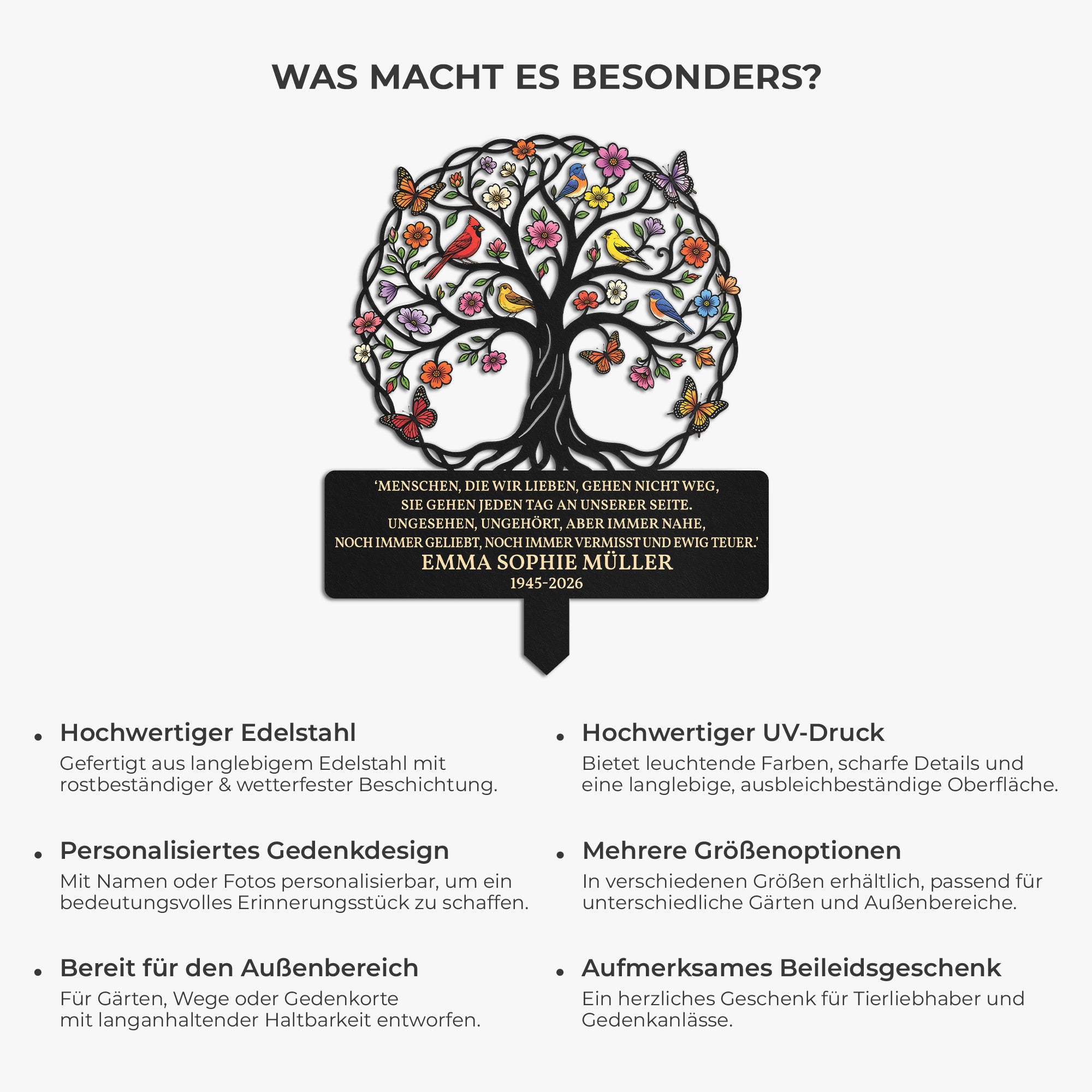 WAS MACHT ES BESONDERS?

'MENSCHEN, DIE WIR LIEBEN, GEHEN NICHT WEG,
SIE GEHEN JEDEN TAG AN UNSERER SEITE.
UNGESEHEN, UNGEHÖRT, ABER IMMER NAHE,
NOCH IMMER GELIEBT, NOCH IMMER VERMISST UND EWIG TEUER.'
EMMA SOPHIE MÜLLER
1945-2026

• Hochwertiger Edelstahl
Gefertigt aus langlebigem Edelstahl mit rostbeständiger & wetterfester Beschichtung.

• Personalisiertes Gedenkdesign
Mit Namen oder Fotos personalisierbar, um ein bedeutungsvolles Erinnerungsstück zu schaffen.

• Bereit für den Außenbereich
Für Gärten, Wege oder Gedenkorte mit langanhaltender Haltbarkeit entworfen.

• Hochwertiger UV-Druck
Bietet leuchtende Farben, scharfe Details und eine langlebige, ausbleichbeständige Oberfläche.

• Mehrere Größenoptionen
In verschiedenen Größen erhältlich, passend für unterschiedliche Gärten und Außenbereiche.

• Aufmerksames Beileidsgeschenk
Ein herzliches Geschenk für Tierliebhaber und Gedenkanlässe.